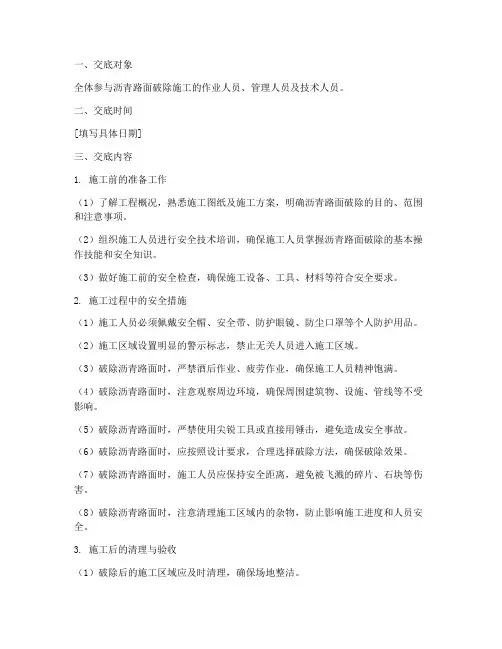 一、交底对象

全体参与沥青路面破除施工的作业人员、管理人员及技术人员。

二、交底时间

[填写具体日期]

三、交底内容

1. 施工前的准备工作

（1）了解工程概况，熟悉施工图纸及施工方案，明确沥青路面破除的目的、范围和注意事项。

（2）组织施工人员进行安全技术培训，确保施工人员掌握沥青路面破除的基本操作技能和安全知识。

（3）做好施工前的安全检查，确保施工设备、工具、材料等符合安全要求。

2. 施工过程中的安全措施

（1）施工人员必须佩戴安全帽、安全带、防护眼镜、防尘口罩等个人防护用品。

（2）施工区域设置明显的警示标志，禁止无关人员进入施工区域。

（3）破除沥青路面时，严禁酒后作业、疲劳作业，确保施工人员精神饱满。

（4）破除沥青路面时，注意观察周边环境，确保周围建筑物、设施、管线等不受影响。

（5）破除沥青路面时，严禁使用尖锐工具或直接用锤击，避免造成安全事故。

（6）破除沥青路面时，应按照设计要求，合理选择破除方法，确保破除效果。

（7）破除沥青路面时，施工人员应保持安全距离，避免被飞溅的碎片、石块等伤害。

（8）破除沥青路面时，注意清理施工区域内的杂物，防止影响施工进度和人员安全。

3. 施工后的清理与验收

（1）破除后的施工区域应及时清理，确保场地整洁。